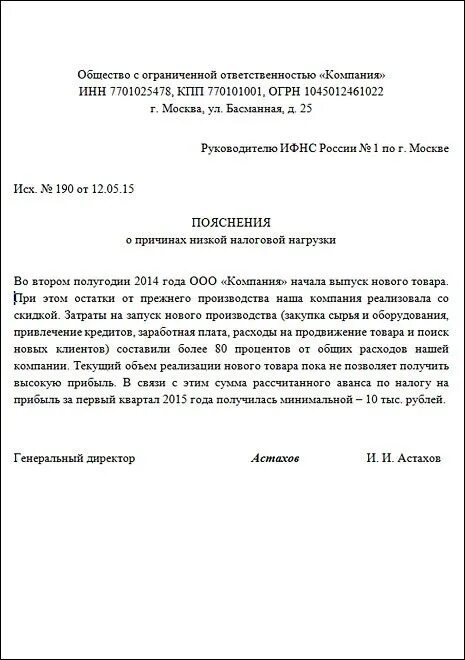 Общество с ограниченной ответственностью «Компания»
ИНН 7701025478, КПП 770101001, ОГРН 1045012461022
г. Москва, ул. Басманная, д. 25

Руководителю ИФНС России № 1 по г. Москве

Исх. № 190 от 12.05.15

ПОЯСНЕНИЯ
о причинах низкой налоговой нагрузки

Во втором полугодии 2014 года ООО «Компания» начала выпуск нового товара. При этом остатки от прежнего производства наша компания реализовала со скидкой. Затраты на запуск нового производства (закупка сырья и оборудования, привлечение кредитов, заработная плата, расходы на продвижение товара и поиск новых клиентов) составили более 80 процентов от общих расходов нашей компании. Текущий объем реализации нового товара пока не позволяет получить высокую прибыль. В связи с этим сумма рассчитанного аванса по налогу на прибыль за первый квартал 2015 года получилась минимальной – 10 тыс. рублей.

Генеральный директор Астахов И. И. Астахов